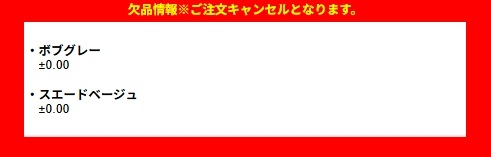 欠品情報※ご注文キャンセルとなります。

・ボブグレー
±0.00

・スエードベージュ
±0.00